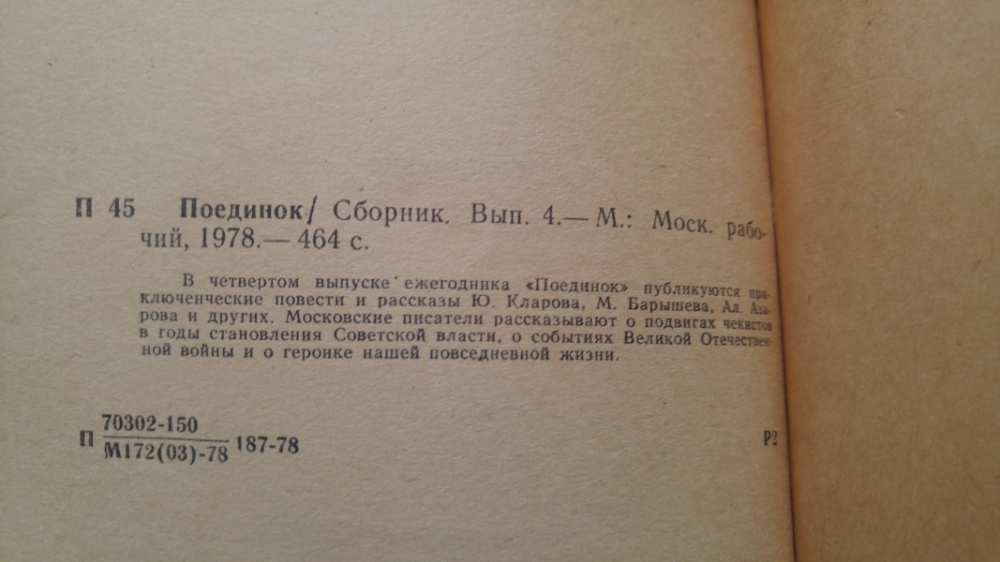 П 45 Поединок/ Сборник. Вып. 4.— М.: Моск. рабочий, 1978.— 464 с.

В четвертом выпуске ежегодника «Поединок» публикуются приключенческие повести и рассказы Ю. Кларова, М. Барышева, Ал. Азарова и других. Московские писатели рассказывают о подвигах чекистов в годы становления Советской власти, о событиях Великой Отечественной войны и о героике нашей повседневной жизни.

П $\frac{70302-150}{М172(03)-78}$ 187-78

Р2